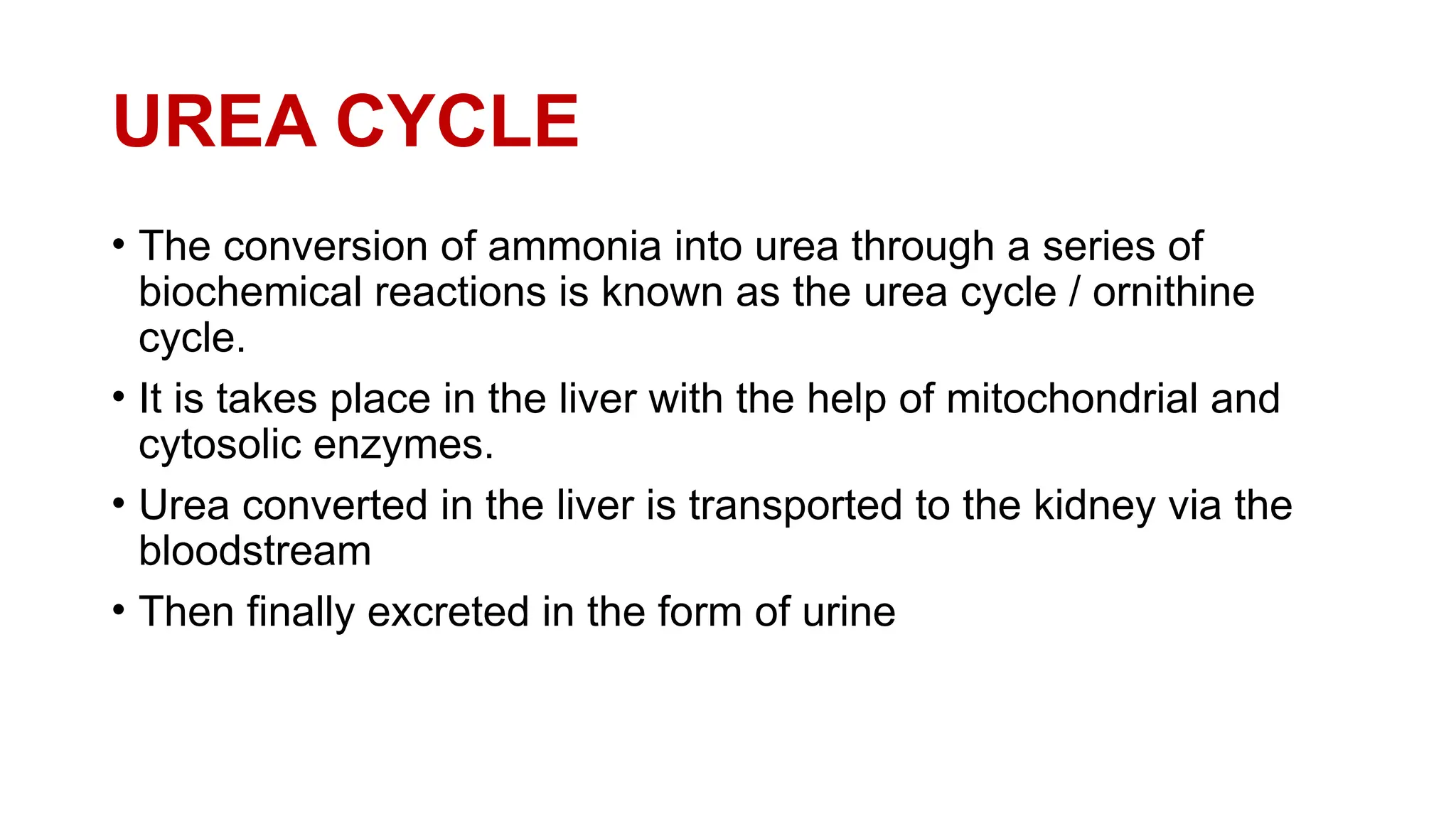 UREA CYCLE

• The conversion of ammonia into urea through a series of biochemical reactions is known as the urea cycle / ornithine cycle.

• It is takes place in the liver with the help of mitochondrial and cytosolic enzymes.

• Urea converted in the liver is transported to the kidney via the bloodstream

• Then finally excreted in the form of urine